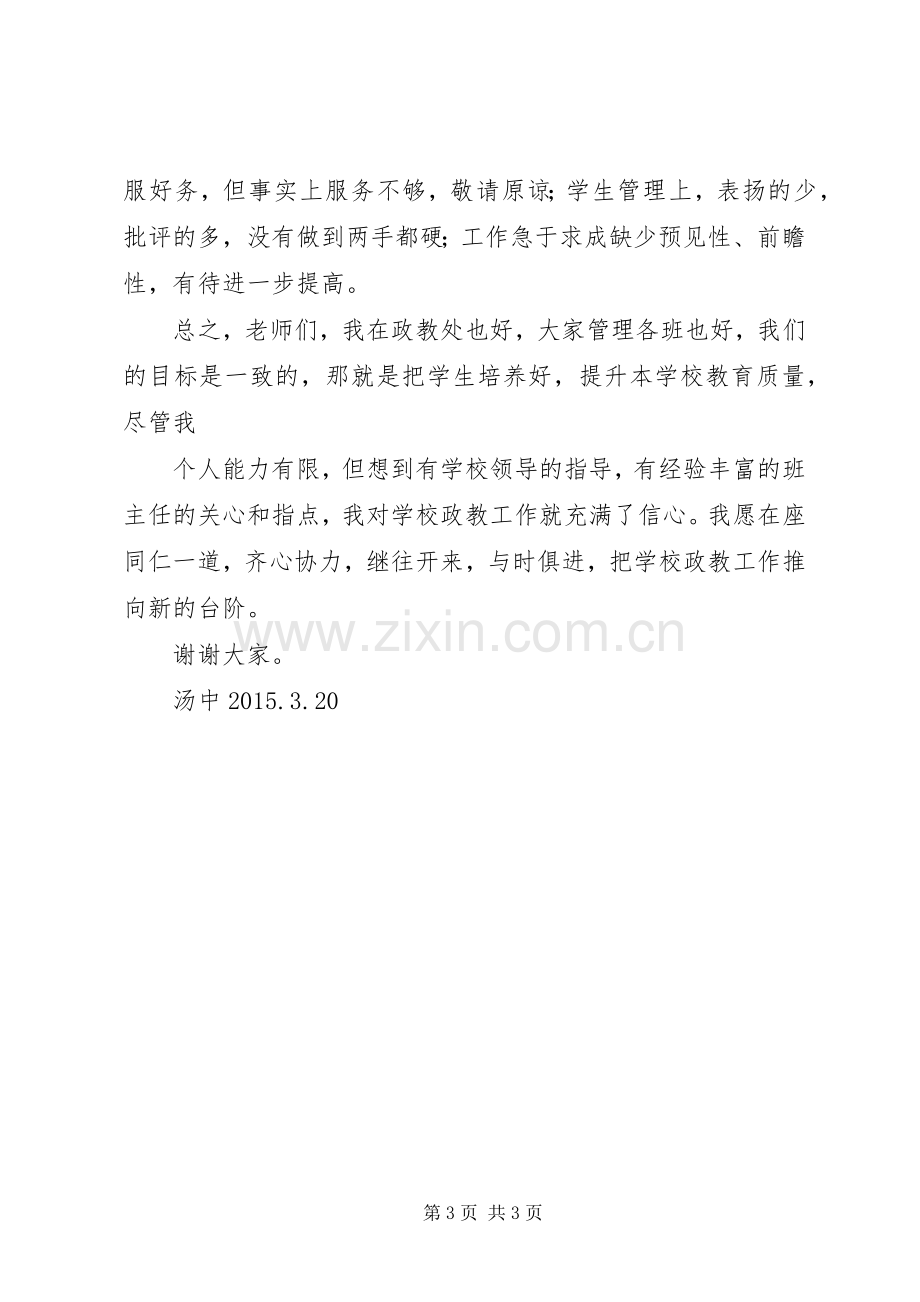 服好务，但事实上服务不够，敬请原谅;学生管理上，表扬的少，批评的多，没有做到两手都硬;工作急于求成缺少预见性、前瞻性，有待进一步提高。

总之，老师们，我在政教处也好，大家管理各班也好，我们的目标是一致的，那就是把学生培养好，提升本学校教育质量，尽管我

个人能力有限，但想到有学校领导的指导，有经验丰富的班主任的关心和指点，我对学校政教工作就充满了信心。我愿在座同仁一道，齐心协力，继往开来，与时俱进，把学校政教工作推向新的台阶。

谢谢大家。

汤中2015.3.20

第3页 共3页

www.zixin.com.cn